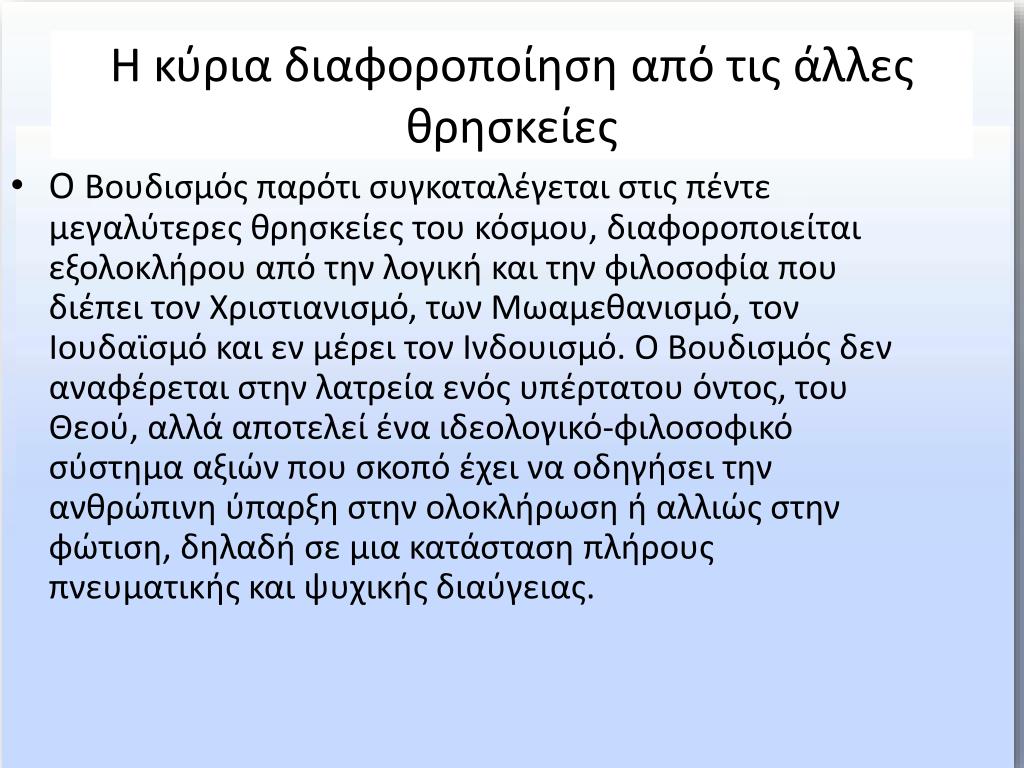 Η κύρια διαφοροποίηση από τις άλλες θρησκείες

• Ο Βουδισμός παρότι συγκαταλέγεται στις πέντε μεγαλύτερες θρησκείες του κόσμου, διαφοροποιείται εξολοκλήρου από την λογική και την φιλοσοφία που διέπει τον Χριστιανισμό, των Μωαμεθανισμό, τον Ιουδαϊσμό και εν μέρει τον Ινδουισμό. Ο Βουδισμός δεν αναφέρεται στην λατρεία ενός υπέρτατου όντος, του Θεού, αλλά αποτελεί ένα ιδεολογικό-φιλοσοφικό σύστημα αξιών που σκοπό έχει να οδηγήσει την ανθρώπινη ύπαρξη στην ολοκλήρωση ή αλλιώς στην φώτιση, δηλαδή σε μια κατάσταση πλήρους πνευματικής και ψυχικής διαύγειας.